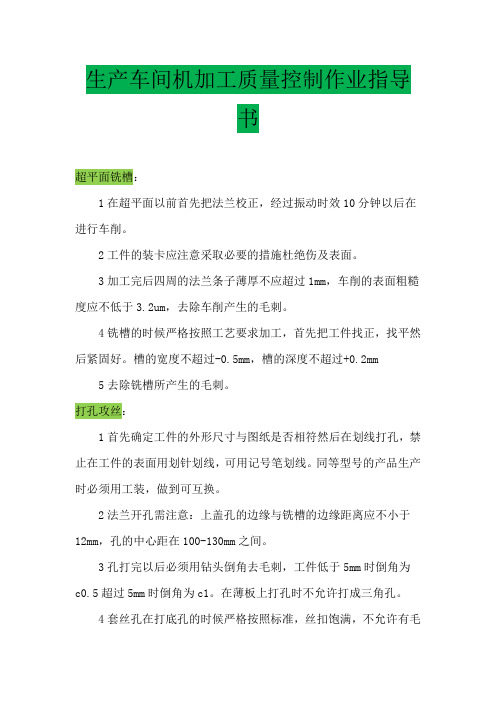 生产车间机加工质量控制作业指导书

超平面铣槽：

1 在超平面以前首先把法兰校正，经过振动时效 10 分钟以后在进行车削。

2 工件的装卡应注意采取必要的措施杜绝伤及表面。

3 加工完后四周的法兰条子薄厚不应超过 1mm，车削的表面粗糙度应不低于 3.2um，去除车削产生的毛刺。

4 铣槽的时候严格按照工艺要求加工，首先把工件找正，找平然后紧固好。槽的宽度不超过-0.5mm，槽的深度不超过+0.2mm

5 去除铣槽所产生的毛刺。

打孔攻丝：

1 首先确定工件的外形尺寸与图纸是否相符然后在划线打孔，禁止在工件的表面用划针划线，可用记号笔划线。同等型号的产品生产时必须用工装，做到可互换。

2 法兰开孔需注意：上盖孔的边缘与铣槽的边缘距离应不小于 12mm，孔的中心距在 100-130mm 之间。

3 孔打完以后必须用钻头倒角去毛刺，工件低于 5mm 时倒角为 c0.5 超过 5mm 时倒角为 c1。在薄板上打孔时不允许打成三角孔。

4 套丝孔在打底孔的时候严格按照标准，丝扣饱满，不允许有毛